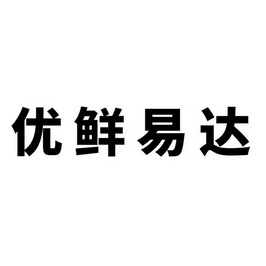 优鲜易达